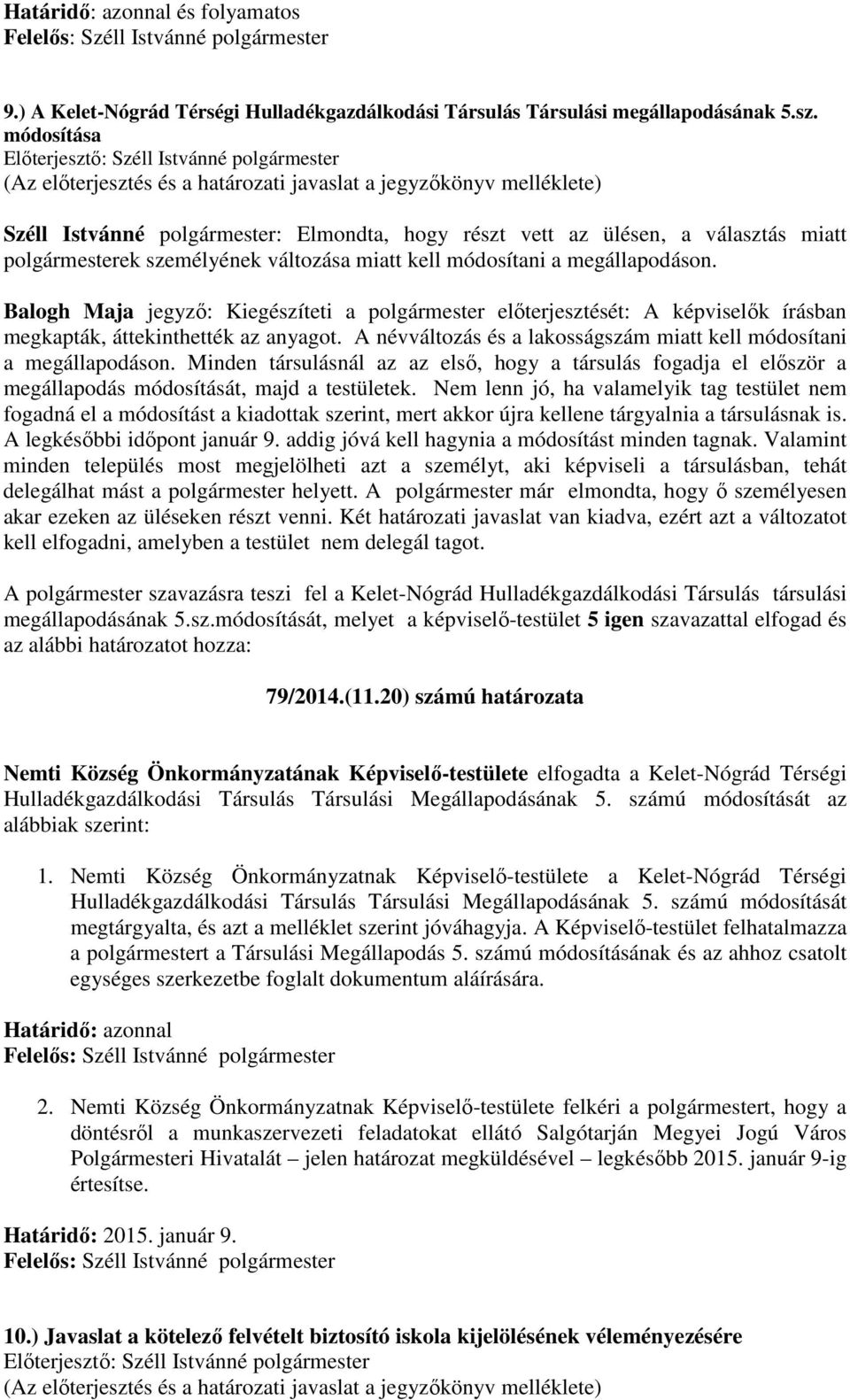 Határidő: azonnal és folyamatos
Felelős: Széll Istvánné polgármester

9.) A Kelet-Nógrád Térségi Hulladékgazdálkodási Társulás Társulási megállapodásának 5.sz. módosítása
Előterjesztő: Széll Istvánné polgármester
(Az előterjesztés és a határozati javaslat a jegyzőkönyv melléklete)

Széll Istvánné polgármester: Elmondta, hogy részt vett az ülésen, a választás miatt polgármesterek személyének változása miatt kell módosítani a megállapodáson.

Balogh Maja jegyző: Kiegészíteti a polgármester előterjesztését: A képviselők írásban megkapták, áttekinthették az anyagot. A névváltozás és a lakosságszám miatt kell módosítani a megállapodáson. Minden társulásnál az az első, hogy a társulás fogadja el először a megállapodás módosítását, majd a testületek. Nem lenn jó, ha valamelyik tag testület nem fogadná el a módosítást a kiadottak szerint, mert akkor újra kellene tárgyalnia a társulásnak is. A legkésőbbi időpont január 9. addig jóvá kell hagynia a módosítást minden tagnak. Valamint minden település most megjelölheti azt a személyt, aki képviseli a társulásban, tehát delegálhat mást a polgármester helyett. A polgármester már elmondta, hogy ő személyesen akar ezeken az üléseken részt venni. Két határozati javaslat van kiadva, ezért azt a változatot kell elfogadni, amelyben a testület nem delegál tagot.

A polgármester szavazásra teszi fel a Kelet-Nógrád Hulladékgazdálkodási Társulás társulási megállapodásának 5.sz.módosítását, melyet a képviselő-testület 5 igen szavazattal elfogad és az alábbi határozatot hozza:

79/2014.(11.20) számú határozata

Nemti Község Önkormányzatának Képviselő-testülete elfogadta a Kelet-Nógrád Térségi Hulladékgazdálkodási Társulás Társulási Megállapodásának 5. számú módosítását az alábbiak szerint:

1. Nemti Község Önkormányzatnak Képviselő-testülete a Kelet-Nógrád Térségi Hulladékgazdálkodási Társulás Társulási Megállapodásának 5. számú módosítását megtárgyalta, és azt a melléklet szerint jóváhagyja. A Képviselő-testület felhatalmazza a polgármestert a Társulási Megállapodás 5. számú módosításának és az ahhoz csatolt egységes szerkezetbe foglalt dokumentum aláírására.

Határidő: azonnal
Felelős: Széll Istvánné polgármester

2. Nemti Község Önkormányzatnak Képviselő-testülete felkéri a polgármestert, hogy a döntésről a munkaszervezeti feladatokat ellátó Salgótarján Megyei Jogú Város Polgármesteri Hivatalát – jelen határozat megküldésével – legkésőbb 2015. január 9-ig értesítse.

Határidő: 2015. január 9.
Felelős: Széll Istvánné polgármester

10.) Javaslat a kötelező felvételt biztosító iskola kijelölésének véleményezésére
Előterjesztő: Széll Istvánné polgármester
(Az előterjesztés és a határozati javaslat a jegyzőkönyv melléklete)